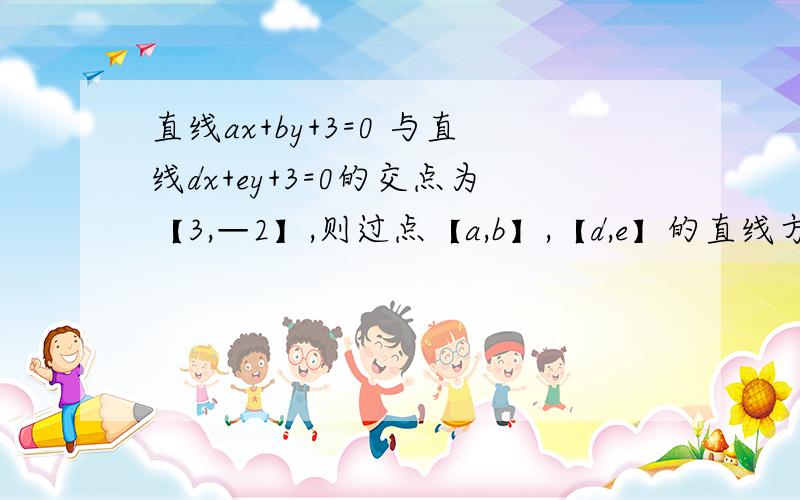 直线$ax+by+3=0$ 与直线$dx+ey+3=0$的交点为【3,—2】,则过点【$a,b$】,【$d,e$】的直线方